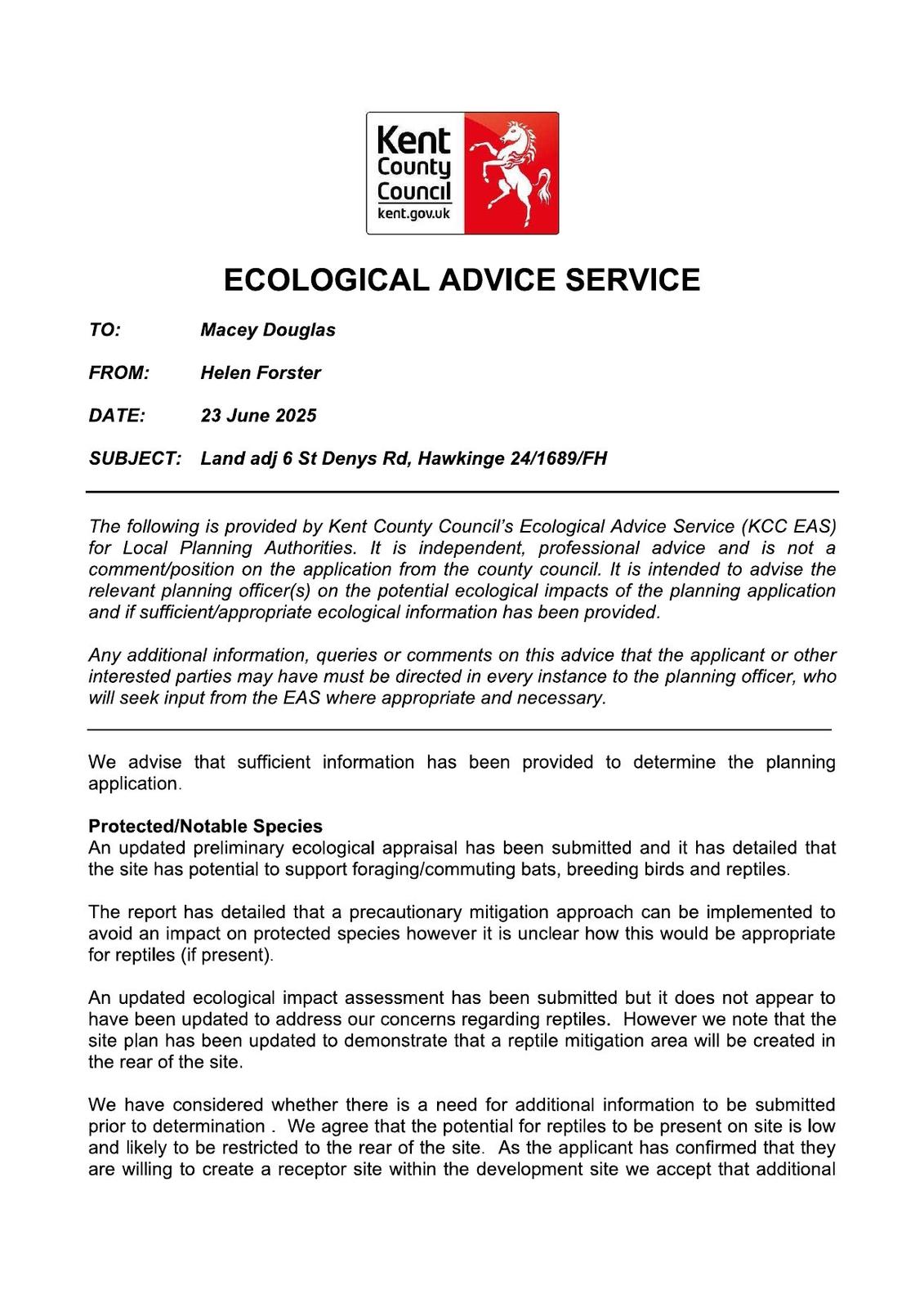 Kent County Council kent.gov.uk

ECOLOGICAL ADVICE SERVICE

TO: Macey Douglas

FROM: Helen Forster

DATE: 23 June 2025

SUBJECT: Land adj 6 St Denys Rd, Hawkinge 24/1689/FH

The following is provided by Kent County Council's Ecological Advice Service (KCC EAS) for Local Planning Authorities. It is independent, professional advice and is not a comment/position on the application from the county council. It is intended to advise the relevant planning officer(s) on the potential ecological impacts of the planning application and if sufficient/appropriate ecological information has been provided.

Any additional information, queries or comments on this advice that the applicant or other interested parties may have must be directed in every instance to the planning officer, who will seek input from the EAS where appropriate and necessary.

We advise that sufficient information has been provided to determine the planning application.

Protected/Notable Species
An updated preliminary ecological appraisal has been submitted and it has detailed that the site has potential to support foraging/commuting bats, breeding birds and reptiles.

The report has detailed that a precautionary mitigation approach can be implemented to avoid an impact on protected species however it is unclear how this would be appropriate for reptiles (if present).

An updated ecological impact assessment has been submitted but it does not appear to have been updated to address our concerns regarding reptiles. However we note that the site plan has been updated to demonstrate that a reptile mitigation area will be created in the rear of the site.

We have considered whether there is a need for additional information to be submitted prior to determination . We agree that the potential for reptiles to be present on site is low and likely to be restricted to the rear of the site. As the applicant has confirmed that they are willing to create a receptor site within the development site we accept that additional